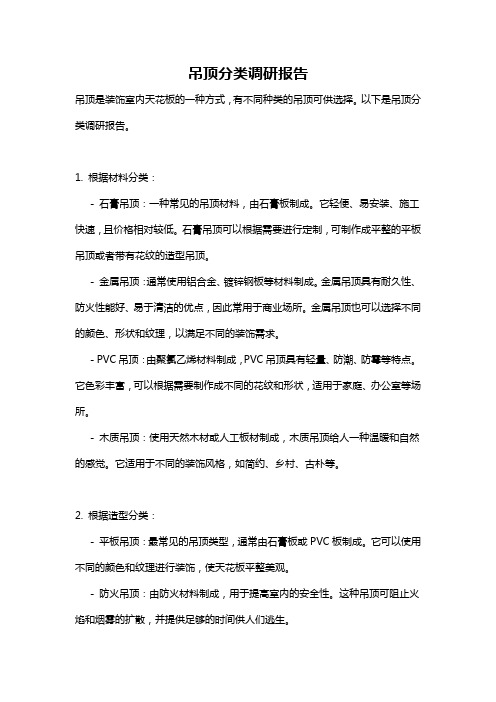 吊顶分类调研报告

吊顶是装饰室内天花板的一种方式，有不同种类的吊顶可供选择。以下是吊顶分类调研报告。

1. 根据材料分类：

- 石膏吊顶：一种常见的吊顶材料，由石膏板制成。它轻便、易安装、施工快速，且价格相对较低。石膏吊顶可以根据需要进行定制，可制作成平整的平板吊顶或者带有花纹的造型吊顶。

- 金属吊顶：通常使用铝合金、镀锌钢板等材料制成。金属吊顶具有耐久性、防火性能好、易于清洁的优点，因此常用于商业场所。金属吊顶也可以选择不同的颜色、形状和纹理，以满足不同的装饰需求。

- PVC 吊顶：由聚氯乙烯材料制成，PVC 吊顶具有轻量、防潮、防霉等特点。它色彩丰富，可以根据需要制作成不同的花纹和形状，适用于家庭、办公室等场所。

- 木质吊顶：使用天然木材或人工板材制成，木质吊顶给人一种温暖和自然的感觉。它适用于不同的装饰风格，如简约、乡村、古朴等。

2. 根据造型分类：

- 平板吊顶：最常见的吊顶类型，通常由石膏板或 PVC 板制成。它可以使用不同的颜色和纹理进行装饰，使天花板平整美观。

- 防火吊顶：由防火材料制成，用于提高室内的安全性。这种吊顶可阻止火焰和烟雾的扩散，并提供足够的时间供人们逃生。